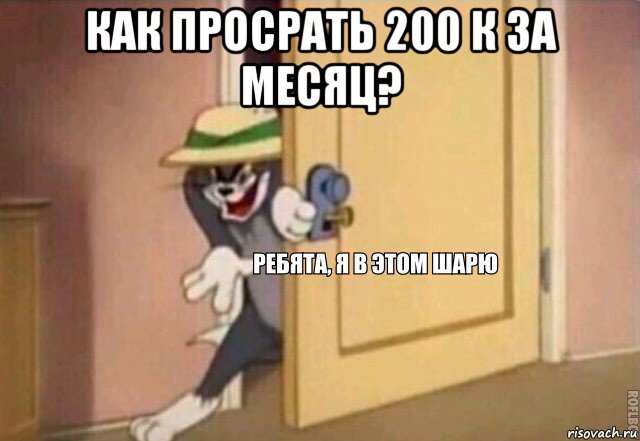 КАК ПРОСРАТЬ 200 К ЗА МЕСЯЦ?

РЕБЯТА, Я В ЭТОМ ШАРЮ

ROFLBOT

risovach.ru